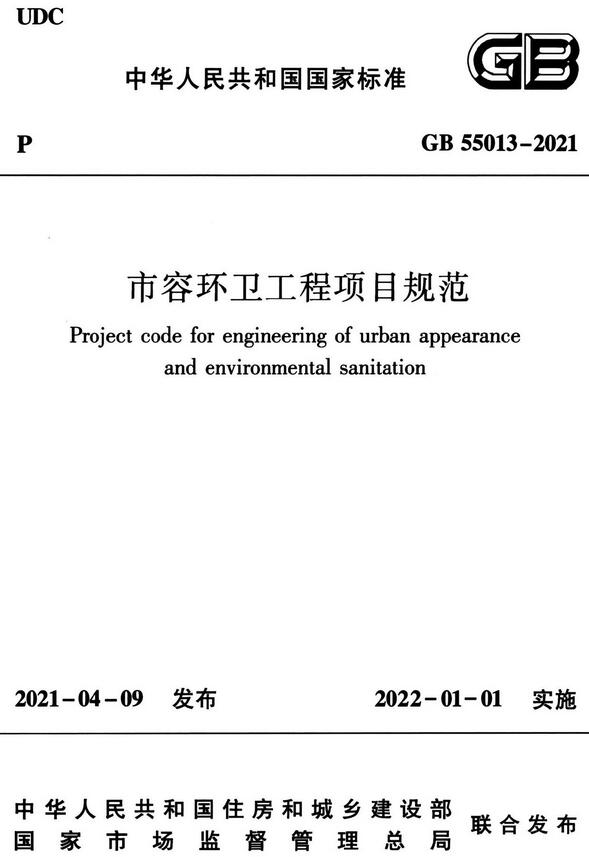 UDC

中华人民共和国国家标准

GB

P

GB 55013-2021

市容环卫工程项目规范

Project code for engineering of urban appearance and environmental sanitation

2021-04-09 发布

2022-01-01 实施

中华人民共和国住房和城乡建设部
国家市场监督管理总局
联合发布